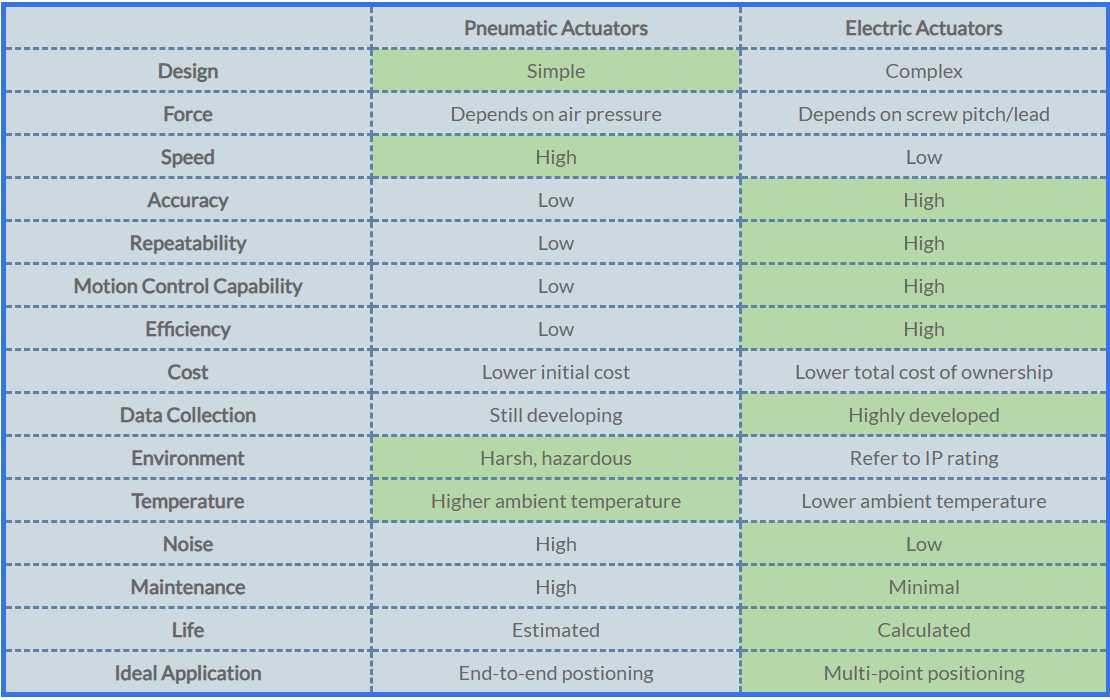 | | Pneumatic Actuators | Electric Actuators |
|---|---|---|
| Design | Simple | Complex |
| Force | Depends on air pressure | Depends on screw pitch/lead |
| Speed | High | Low |
| Accuracy | Low | High |
| Repeatability | Low | High |
| Motion Control Capability | Low | High |
| Efficiency | Low | High |
| Cost | Lower initial cost | Lower total cost of ownership |
| Data Collection | Still developing | Highly developed |
| Environment | Harsh, hazardous | Refer to IP rating |
| Temperature | Higher ambient temperature | Lower ambient temperature |
| Noise | High | Low |
| Maintenance | High | Minimal |
| Life | Estimated | Calculated |
| Ideal Application | End-to-end postioning | Multi-point positioning |